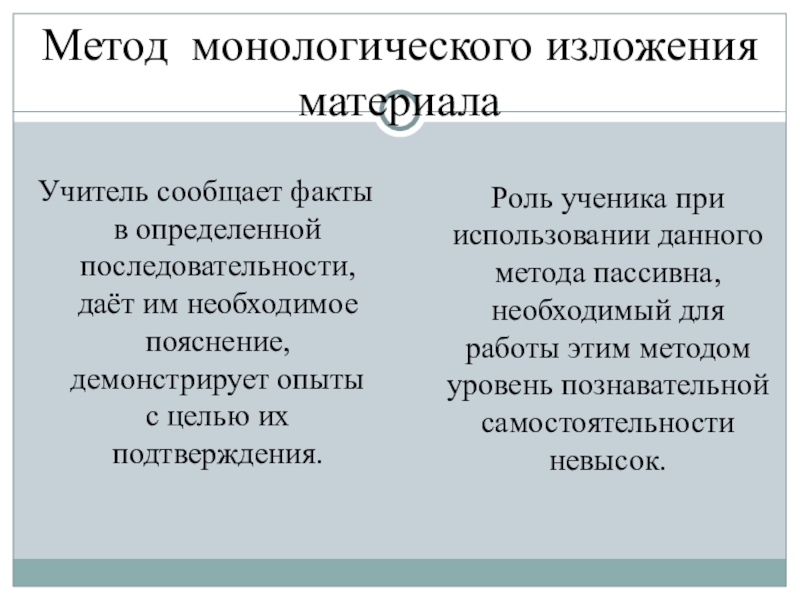 Метод монологического изложения материала

Учитель сообщает факты в определенной последовательности, даёт им необходимое пояснение, демонстрирует опыты с целью их подтверждения.

Роль ученика при использовании данного метода пассивна, необходимый для работы этим методом уровень познавательной самостоятельности невысок.